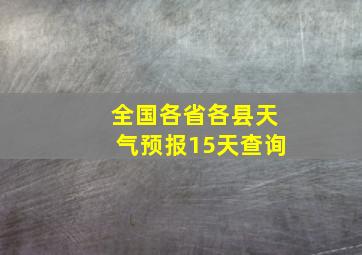 全国各省各县天气预报15天查询